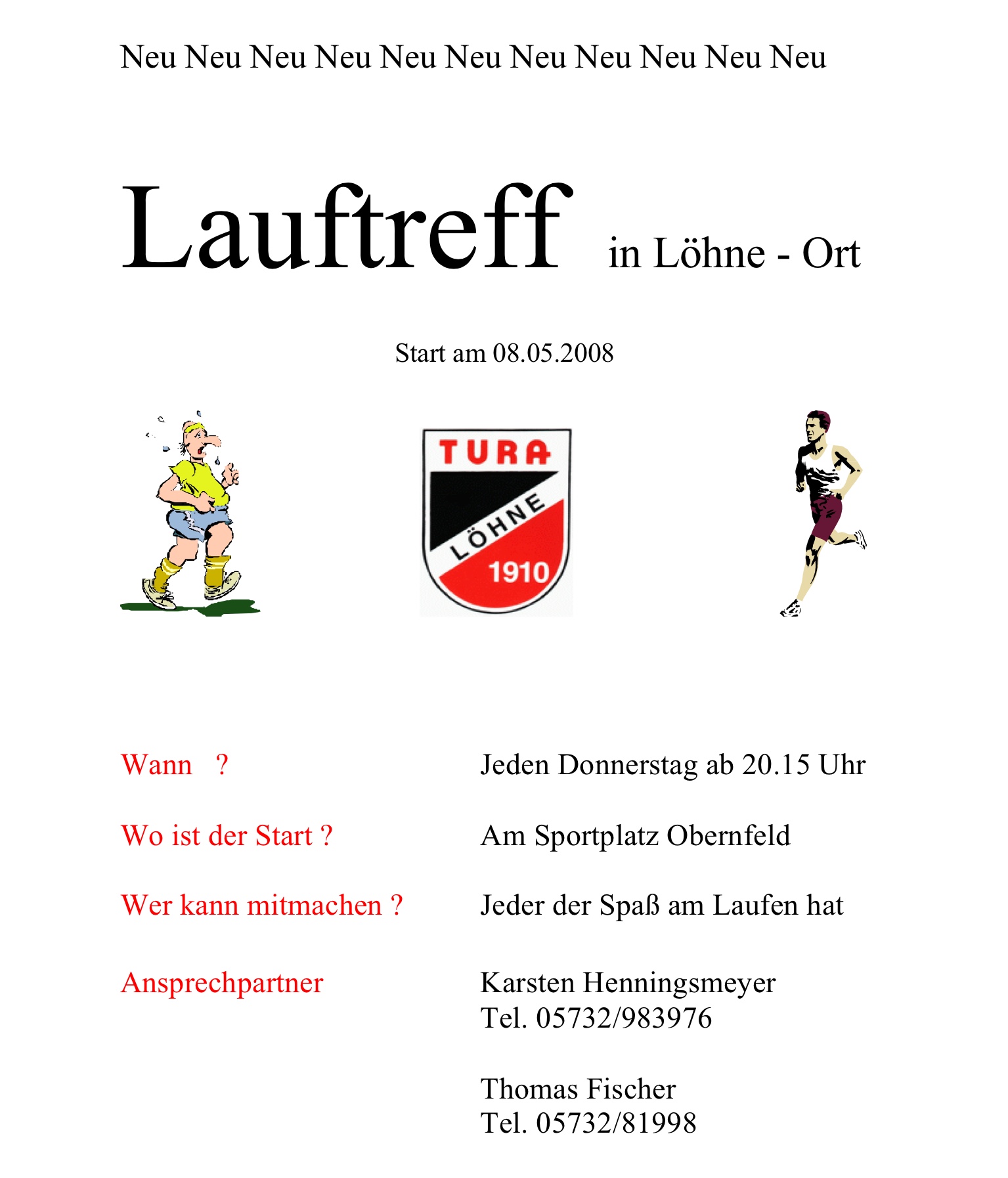 Neu Neu Neu Neu Neu Neu Neu Neu Neu Neu Neu

Lauftreff in Löhne - Ort

Start am 08.05.2008

TURA LÖHNE 1910

Wann ?

Jeden Donnerstag ab 20.15 Uhr

Wo ist der Start ?

Am Sportplatz Obernfeld

Wer kann mitmachen ?

Jeder der Spaß am Laufen hat

Ansprechpartner

Karsten Henningsmeyer
Tel. 05732/983976

Thomas Fischer
Tel. 05732/81998